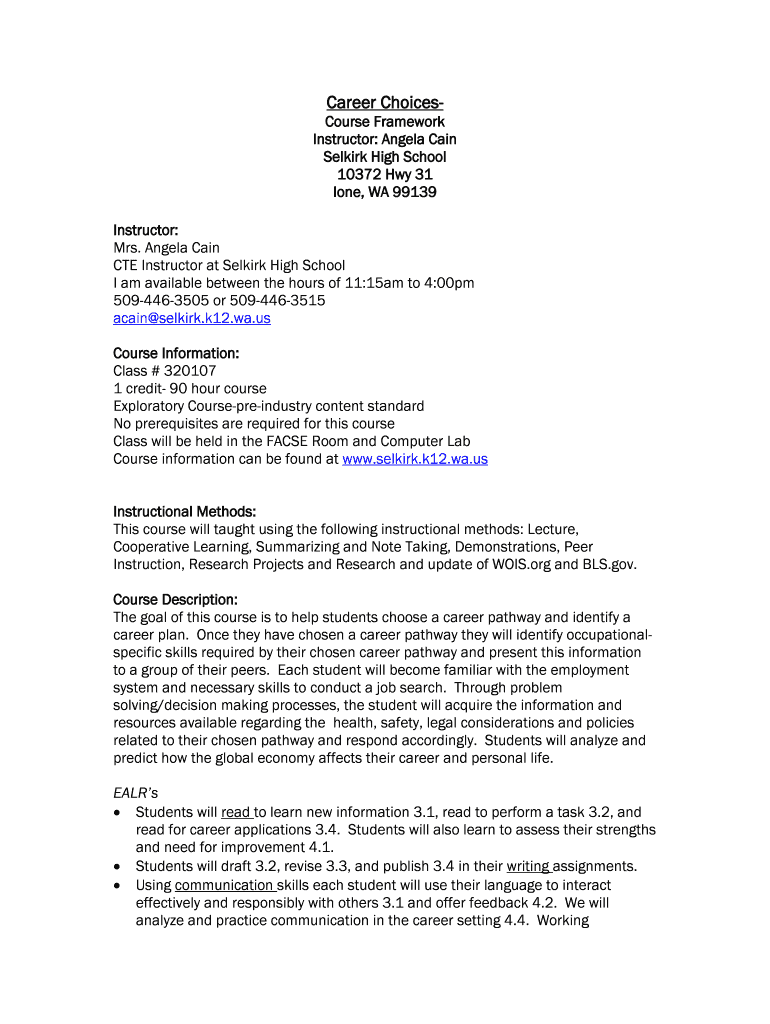 Career Choices-
Course Framework
Instructor: Angela Cain
Selkirk High School
10372 Hwy 31
Ione, WA 99139

Instructor:
Mrs. Angela Cain
CTE Instructor at Selkirk High School
I am available between the hours of 11:15am to 4:00pm
509-446-3505 or 509-446-3515
acain@selkirk.k12.wa.us

Course Information:
Class # 320107
1 credit- 90 hour course
Exploratory Course-pre-industry content standard
No prerequisites are required for this course
Class will be held in the FACSE Room and Computer Lab
Course information can be found at www.selkirk.k12.wa.us

Instructional Methods:
This course will taught using the following instructional methods: Lecture, Cooperative Learning, Summarizing and Note Taking, Demonstrations, Peer Instruction, Research Projects and Research and update of WOIS.org and BLS.gov.

Course Description:
The goal of this course is to help students choose a career pathway and identify a career plan. Once they have chosen a career pathway they will identify occupational-specific skills required by their chosen career pathway and present this information to a group of their peers. Each student will become familiar with the employment system and necessary skills to conduct a job search. Through problem solving/decision making processes, the student will acquire the information and resources available regarding the health, safety, legal considerations and policies related to their chosen pathway and respond accordingly. Students will analyze and predict how the global economy affects their career and personal life.

EALR's
• Students will read to learn new information 3.1, read to perform a task 3.2, and read for career applications 3.4. Students will also learn to assess their strengths and need for improvement 4.1.
• Students will draft 3.2, revise 3.3, and publish 3.4 in their writing assignments.
• Using communication skills each student will use their language to interact effectively and responsibly with others 3.1 and offer feedback 4.2. We will analyze and practice communication in the career setting 4.4. Working